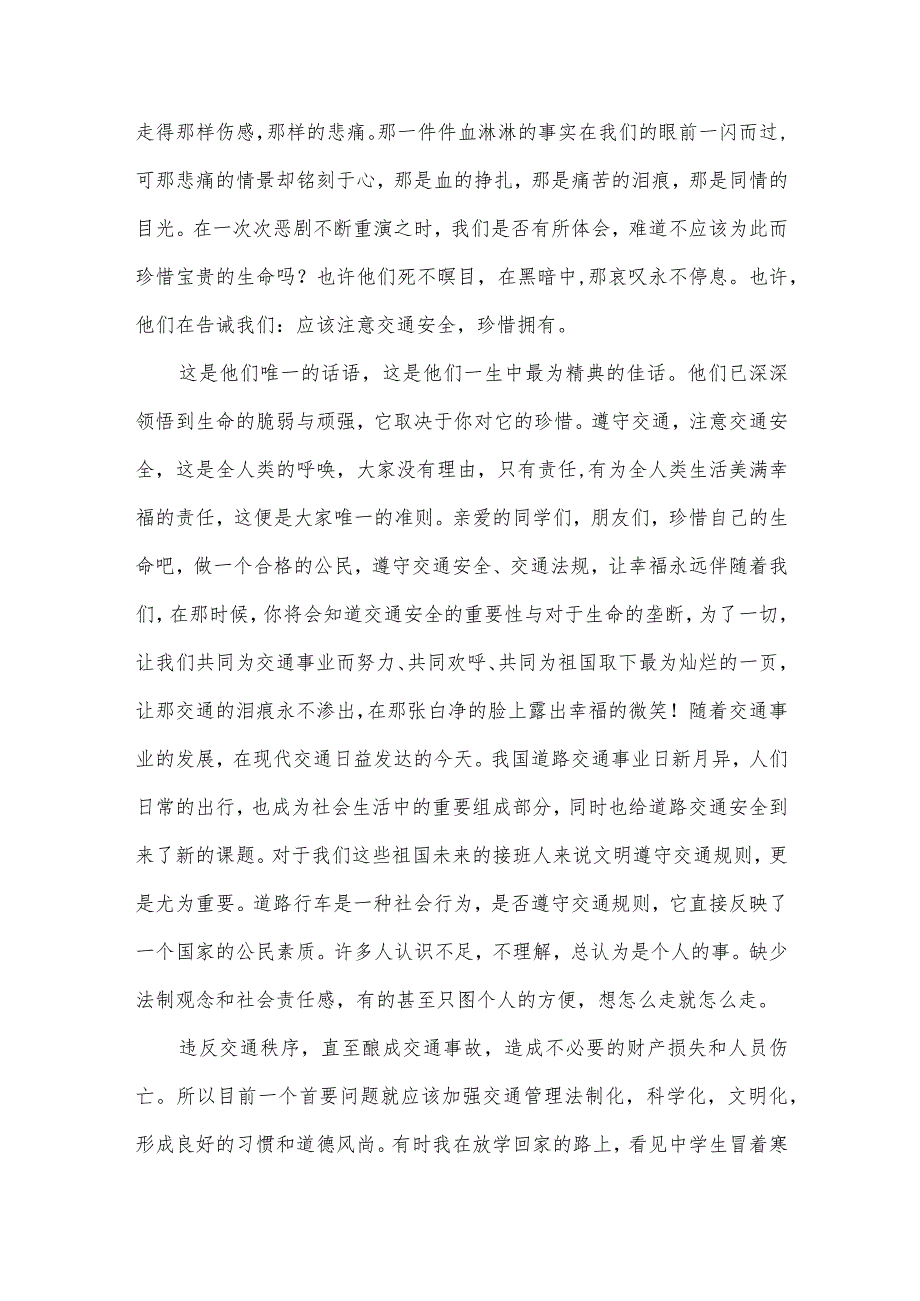 走得那样伤感，那样的悲痛。那一件件血淋淋的事实在我们的眼前一闪而过，可那悲痛的情景却铭刻于心，那是血的挣扎，那是痛苦的泪痕，那是同情的目光。在一次次恶剧不断重演之时，我们是否有所体会，难道不应该为此而珍惜宝贵的生命吗？也许他们死不瞑目，在黑暗中，那哀叹永不停息。也许，他们在告诫我们：应该注意交通安全，珍惜拥有。

这是他们唯一的话语，这是他们一生中最为精典的佳话。他们已深深领悟到生命的脆弱与顽强，它取决于你对它的珍惜。遵守交通，注意交通安全，这是全人类的呼唤，大家没有理由，只有责任，有为全人类生活美满幸福的责任，这便是大家唯一的准则。亲爱的同学们，朋友们，珍惜自己的生命吧，做一个合格的公民，遵守交通安全、交通法规，让幸福永远伴随着我们，在那时候，你将会知道交通安全的重要性与对于生命的垄断，为了一切，让我们共同为交通事业而努力、共同欢呼、共同为祖国取下最为灿烂的一页，让那交通的泪痕永不渗出，在那张白净的脸上露出幸福的微笑！随着交通事业的发展，在现代交通日益发达的今天。我国道路交通事业日新月异，人们日常的出行，也成为社会生活中的重要组成部分，同时也给道路交通安全到来了新的课题。对于我们这些祖国未来的接班人来说文明遵守交通规则，更是尤为重要。道路行车是一种社会行为，是否遵守交通规则，它直接反映了一个国家的公民素质。许多人认识不足，不理解，总认为是个人的事。缺少法制观念和社会责任感，有的甚至只图个人的方便，想怎么走就怎么走。

违反交通秩序，直至酿成交通事故，造成不必要的财产损失和人员伤亡。所以目前一个首要问题就应该加强交通管理法制化，科学化，文明化，形成良好的习惯和道德风尚。有时我在放学回家的路上，看见中学生冒着寒